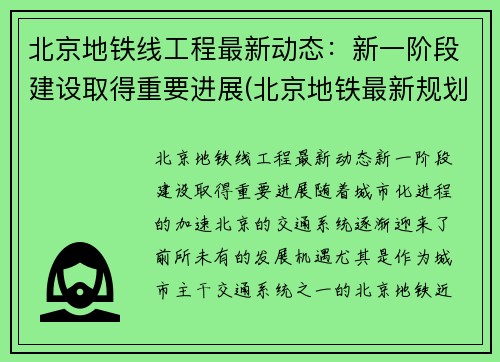 北京地铁线工程最新动态：新一阶段建设取得重要进展(北京地铁最新规划

北京地铁线工程最新动态新一阶段建设取得重要进展随着城市化进程的加速北京的交通系统逐渐迎来了前所未有的发展机遇尤其是作为城市主干交通系统之一的北京地铁近